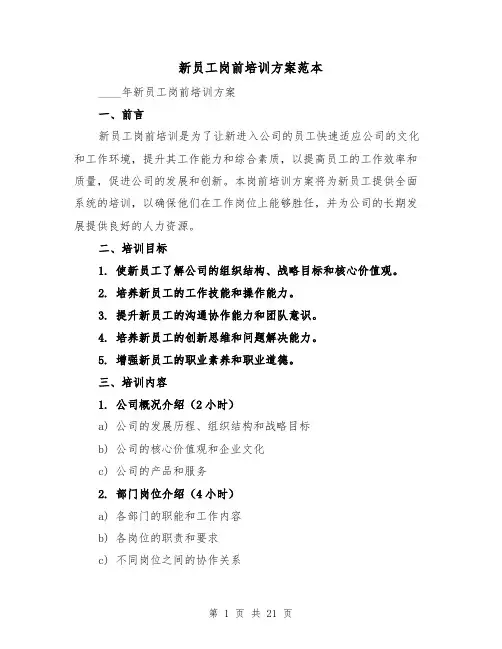 新员工岗前培训方案范本

____年新员工岗前培训方案

一、前言

新员工岗前培训是为了让新进入公司的员工快速适应公司的文化和工作环境，提升其工作能力和综合素质，以提高员工的工作效率和质量，促进公司的发展和创新。本岗前培训方案将为新员工提供全面系统的培训，以确保他们在工作岗位上能够胜任，并为公司的长期发展提供良好的人力资源。

二、培训目标

1. 使新员工了解公司的组织结构、战略目标和核心价值观。

2. 培养新员工的工作技能和操作能力。

3. 提升新员工的沟通协作能力和团队意识。

4. 培养新员工的创新思维和问题解决能力。

5. 增强新员工的职业素养和职业道德。

三、培训内容

1. 公司概况介绍（2小时）

a) 公司的发展历程、组织结构和战略目标

b) 公司的核心价值观和企业文化

c) 公司的产品和服务

2. 部门岗位介绍（4小时）

a) 各部门的职能和工作内容

b) 各岗位的职责和要求

c) 不同岗位之间的协作关系

第 1 页 共 21 页